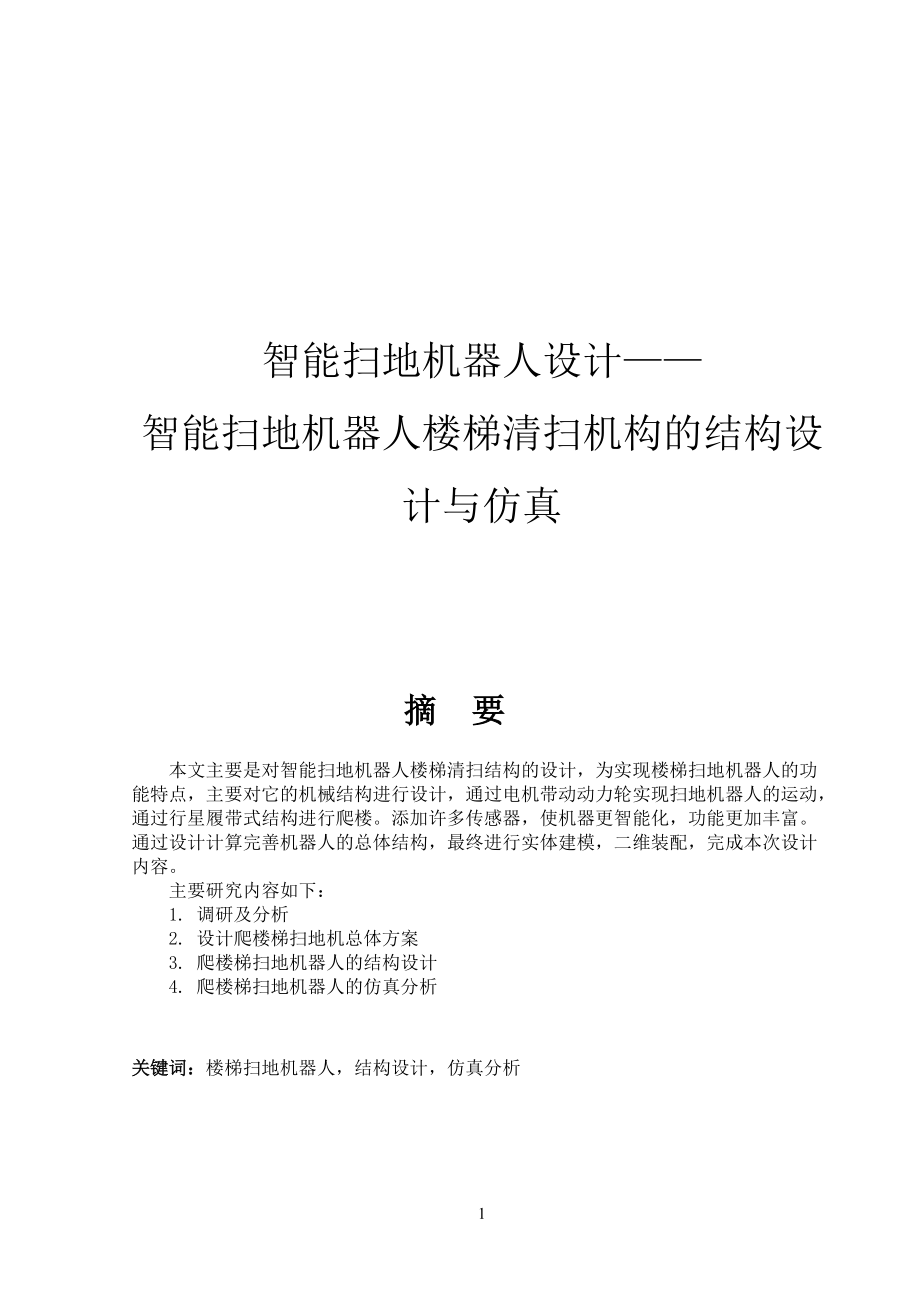 智能扫地机器人设计——
智能扫地机器人楼梯清扫机构的结构设计与仿真

摘　要

本文主要是对智能扫地机器人楼梯清扫结构的设计，为实现楼梯扫地机器人的功能特点，主要对它的机械结构进行设计，通过电机带动动力轮实现扫地机器人的运动，通过行星履带式结构进行爬楼。添加许多传感器，使机器更智能化，功能更加丰富。通过设计计算完善机器人的总体结构，最终进行实体建模，二维装配，完成本次设计内容。

主要研究内容如下：
1. 调研及分析
2. 设计爬楼梯扫地机总体方案
3. 爬楼梯扫地机器人的结构设计
4. 爬楼梯扫地机器人的仿真分析

关键词：楼梯扫地机器人，结构设计，仿真分析

1